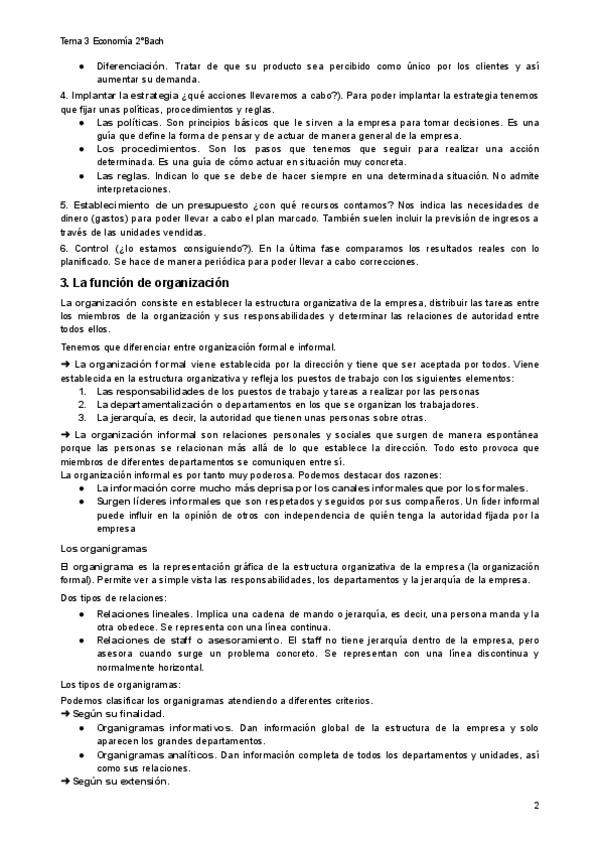 Tema 3 Economía 2ºBach

● Diferenciación. Tratar de que su producto sea percibido como único por los clientes y así aumentar su demanda.

4. Implantar la estrategia ¿qué acciones llevaremos a cabo?). Para poder implantar la estrategia tenemos que fijar unas políticas, procedimientos y reglas.

● Las políticas. Son principios básicos que le sirven a la empresa para tomar decisiones. Es una guía que define la forma de pensar y de actuar de manera general de la empresa.
● Los procedimientos. Son los pasos que tenemos que seguir para realizar una acción determinada. Es una guía de cómo actuar en situación muy concreta.
● Las reglas. Indican lo que se debe de hacer siempre en una determinada situación. No admite interpretaciones.

5. Establecimiento de un presupuesto ¿con qué recursos contamos? Nos indica las necesidades de dinero (gastos) para poder llevar a cabo el plan marcado. También suelen incluir la previsión de ingresos a través de las unidades vendidas.

6. Control (¿lo estamos consiguiendo?). En la última fase comparamos los resultados reales con lo planificado. Se hace de manera periódica para poder llevar a cabo correcciones.

3. La función de organización

La organización consiste en establecer la estructura organizativa de la empresa, distribuir las tareas entre los miembros de la organización y sus responsabilidades y determinar las relaciones de autoridad entre todos ellos.

Tenemos que diferenciar entre organización formal e informal.

➜ La organización formal viene establecida por la dirección y tiene que ser aceptada por todos. Viene establecida en la estructura organizativa y refleja los puestos de trabajo con los siguientes elementos:
1. Las responsabilidades de los puestos de trabajo y tareas a realizar por las personas
2. La departamentalización o departamentos en los que se organizan los trabajadores.
3. La jerarquía, es decir, la autoridad que tienen unas personas sobre otras.

➜ La organización informal son relaciones personales y sociales que surgen de manera espontánea porque las personas se relacionan más allá de lo que establece la dirección. Todo esto provoca que miembros de diferentes departamentos se comuniquen entre sí.
La organización informal es por tanto muy poderosa. Podemos destacar dos razones:
● La información corre mucho más deprisa por los canales informales que por los formales.
● Surgen líderes informales que son respetados y seguidos por sus compañeros. Un líder informal puede influir en la opinión de otros con independencia de quién tenga la autoridad fijada por la empresa

Los organigramas

El organigrama es la representación gráfica de la estructura organizativa de la empresa (la organización formal). Permite ver a simple vista las responsabilidades, los departamentos y la jerarquía de la empresa.

Dos tipos de relaciones:

● Relaciones lineales. Implica una cadena de mando o jerarquía, es decir, una persona manda y la otra obedece. Se representa con una línea continua.
● Relaciones de staff o asesoramiento. El staff no tiene jerarquía dentro de la empresa, pero asesora cuando surge un problema concreto. Se representan con una línea discontinua y normalmente horizontal.

Los tipos de organigramas:

Podemos clasificar los organigramas atendiendo a diferentes criterios.
➜ Según su finalidad.
● Organigramas informativos. Dan información global de la estructura de la empresa y solo aparecen los grandes departamentos.
● Organigramas analíticos. Dan información completa de todos los departamentos y unidades, así como sus relaciones.
➜ Según su extensión.

2